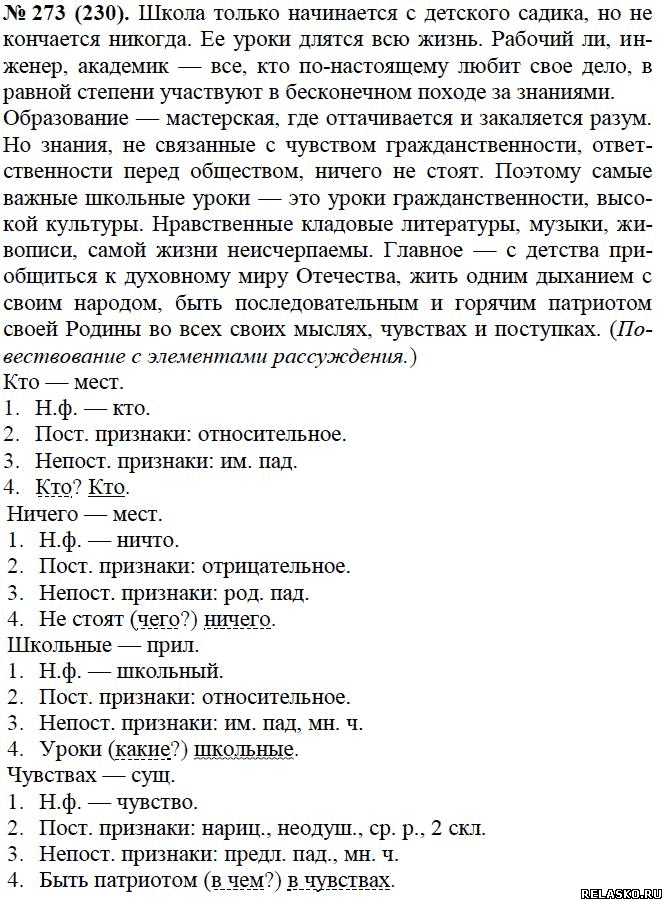 № 273 (230). Школа только начинается с детского садика, но не кончается никогда. Ее уроки длятся всю жизнь. Рабочий ли, инженер, академик — все, кто по-настоящему любит свое дело, в равной степени участвуют в бесконечном походе за знаниями. Образование — мастерская, где оттачивается и закаляется разум. Но знания, не связанные с чувством гражданственности, ответственности перед обществом, ничего не стоят. Поэтому самые важные школьные уроки — это уроки гражданственности, высокой культуры. Нравственные кладовые литературы, музыки, живописи, самой жизни неисчерпаемы. Главное — с детства приобщиться к духовному миру Отечества, жить одним дыханием с своим народом, быть последовательным и горячим патриотом своей Родины во всех своих мыслях, чувствах и поступках. (Повествование с элементами рассуждения.)

Кто — мест.
1. Н.ф. — кто.
2. Пост. признаки: относительное.
3. Непост. признаки: им. пад.
4. Кто? Кто.

Ничего — мест.
1. Н.ф. — ничто.
2. Пост. признаки: отрицательное.
3. Непост. признаки: род. пад.
4. Не стоят (чего?) ничего.

Школьные — прил.
1. Н.ф. — школьный.
2. Пост. признаки: относительное.
3. Непост. признаки: им. пад, мн. ч.
4. Уроки (какие?) школьные.

Чувствах — сущ.
1. Н.ф. — чувство.
2. Пост. признаки: нариц., неодуш., ср. р., 2 скл.
3. Непост. признаки: предл. пад., мн. ч.
4. Быть патриотом (в чем?) в чувствах.

RELASKO.RU